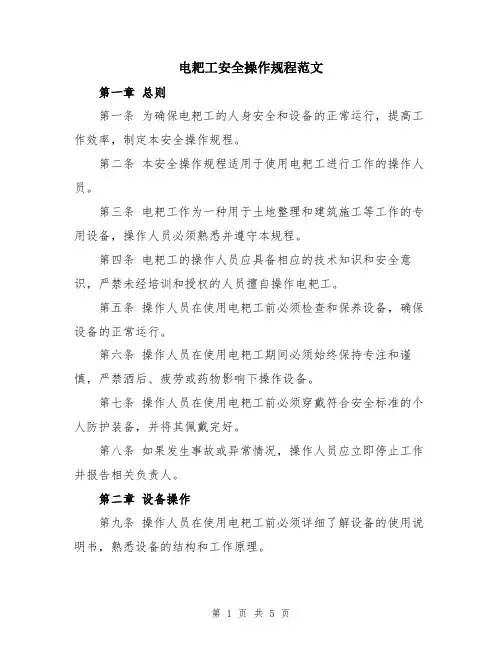 电耙工安全操作规程范文

第一章 总则

第一条 为确保电耙工的人身安全和设备的正常运行，提高工作效率，制定本安全操作规程。

第二条 本安全操作规程适用于使用电耙工进行工作的操作人员。

第三条 电耙工作为一种用于土地整理和建筑施工等工作的专用设备，操作人员必须熟悉并遵守本规程。

第四条 电耙工的操作人员应具备相应的技术知识和安全意识，严禁未经培训和授权的人员擅自操作电耙工。

第五条 操作人员在使用电耙工前必须检查和保养设备，确保设备的正常运行。

第六条 操作人员在使用电耙工期间必须始终保持专注和谨慎，严禁酒后、疲劳或药物影响下操作设备。

第七条 操作人员在使用电耙工前必须穿戴符合安全标准的个人防护装备，并将其佩戴完好。

第八条 如果发生事故或异常情况，操作人员应立即停止工作并报告相关负责人。

第二章 设备操作

第九条 操作人员在使用电耙工前必须详细了解设备的使用说明书，熟悉设备的结构和工作原理。

第 1 页 共 5 页